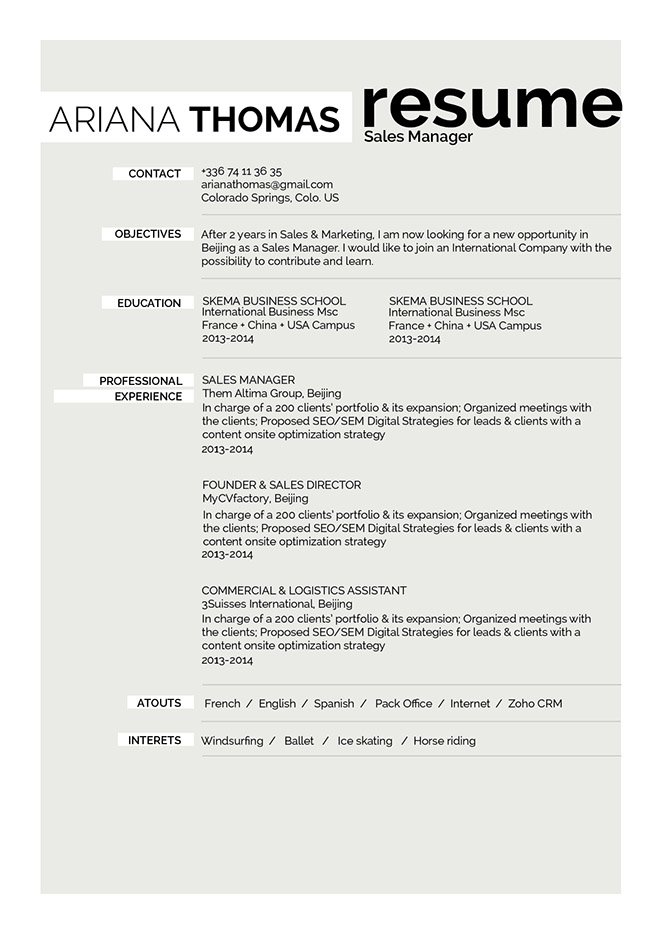 ARIANA THOMAS resume
Sales Manager

CONTACT
+336 74 11 36 35
arianathomas@gmail.com
Colorado Springs, Colo. US

OBJECTIVES
After 2 years in Sales & Marketing, I am now looking for a new opportunity in Beijing as a Sales Manager. I would like to join an International Company with the possibility to contribute and learn.

EDUCATION
SKEMA BUSINESS SCHOOL
International Business Msc
France + China + USA Campus
2013-2014

SKEMA BUSINESS SCHOOL
International Business Msc
France + China + USA Campus
2013-2014

PROFESSIONAL EXPERIENCE
SALES MANAGER
Them Altima Group, Beijing
In charge of a 200 clients' portfolio & its expansion; Organized meetings with the clients; Proposed SEO/SEM Digital Strategies for leads & clients with a content onsite optimization strategy
2013-2014

FOUNDER & SALES DIRECTOR
MyCVfactory, Beijing
In charge of a 200 clients' portfolio & its expansion; Organized meetings with the clients; Proposed SEO/SEM Digital Strategies for leads & clients with a content onsite optimization strategy
2013-2014

COMMERCIAL & LOGISTICS ASSISTANT
3Suisses International, Beijing
In charge of a 200 clients' portfolio & its expansion; Organized meetings with the clients; Proposed SEO/SEM Digital Strategies for leads & clients with a content onsite optimization strategy
2013-2014

ATOUTS
French / English / Spanish / Pack Office / Internet / Zoho CRM

INTERETS
Windsurfing / Ballet / Ice skating / Horse riding